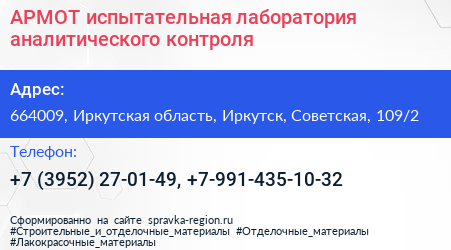 АРМОТ испытательная лаборатория аналитического контроля

Адрес:

664009, Иркутская область, Иркутск, Советская, 109/2

Телефон:

+7 (3952) 27-01-49, +7-991-435-10-32

Сформированно на сайте spravka-region.ru
#Строительные_и_отделочные_материалы #Отделочные_материалы
#Лакокрасочные_материалы